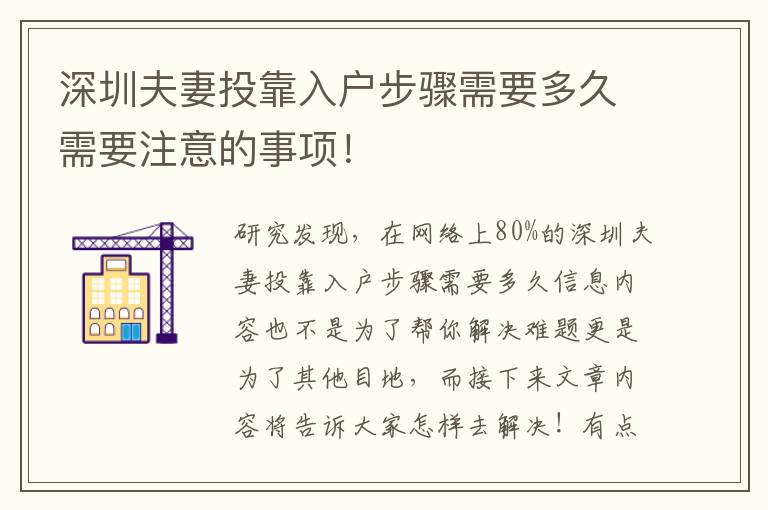 深圳夫妻投靠入户步骤需要多久需要注意的事项!

研究发现，在网络上80%的深圳夫妻投靠入户步骤需要多久信息内容也不是为了帮你解决难题更是为了其他目地，而接下来文章内容将告诉大家怎样去解决！有点